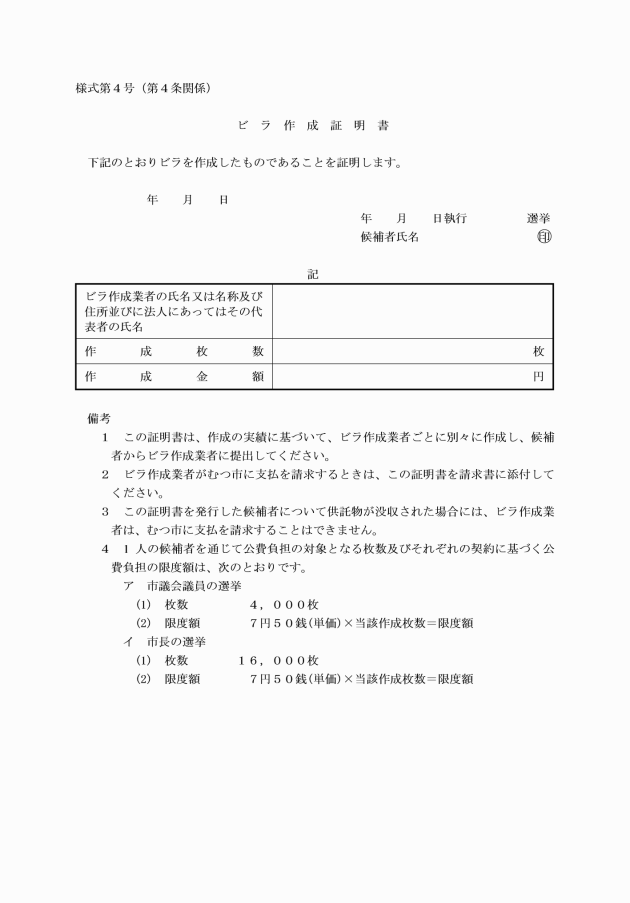 様式第４号（第４条関係）

ビ　ラ　作　成　証　明　書

下記のとおりビラを作成したものであることを証明します。

年　　月　　日

年　　月　　日執行　　　　　選挙
候補者氏名　　　　　　　　　印

記

| ビラ作成業者の氏名又は名称及び住所並びに法人にあってはその代表者の氏名 | |
|---|---|
| 作　　成　　枚　　数 | 枚 |
| 作　　成　　金　　額 | 円 |

備考
1　この証明書は、作成の実績に基づいて、ビラ作成業者ごとに別々に作成し、候補者からビラ作成業者に提出してください。
2　ビラ作成業者がむつ市に支払を請求するときは、この証明書を請求書に添付してください。
3　この証明書を発行した候補者について供託物が没収された場合には、ビラ作成業者は、むつ市に支払を請求することはできません。
4　1人の候補者を通じて公費負担の対象となる枚数及びそれぞれの契約に基づく公費負担の限度額は、次のとおりです。
ア　市議会議員の選挙
(1)　枚数　　　　４，０００枚
(2)　限度額　　　７円５０銭(単価)×当該作成枚数＝限度額
イ　市長の選挙
(1)　枚数　　　１６，０００枚
(2)　限度額　　　７円５０銭(単価)×当該作成枚数＝限度額